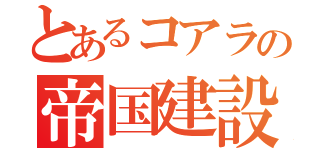 とあるコアラの
帝国建設